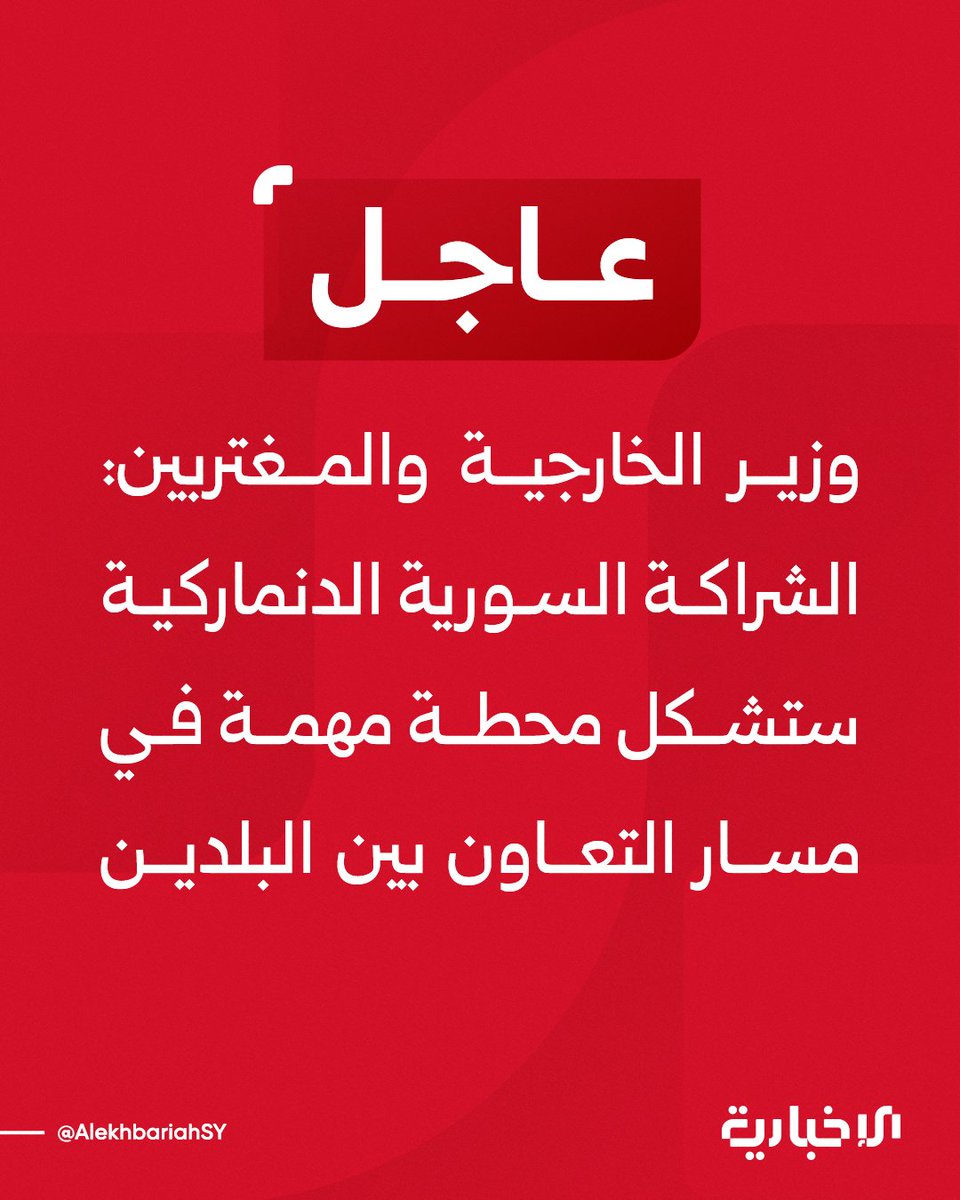 عاجل

وزير الخارجية والمغتربين:
الشراكة السورية الدنماركية
ستشكل محطة مهمة في
مسار التعاون بين البلدين

@AlekhbariahSY

الإخبارية